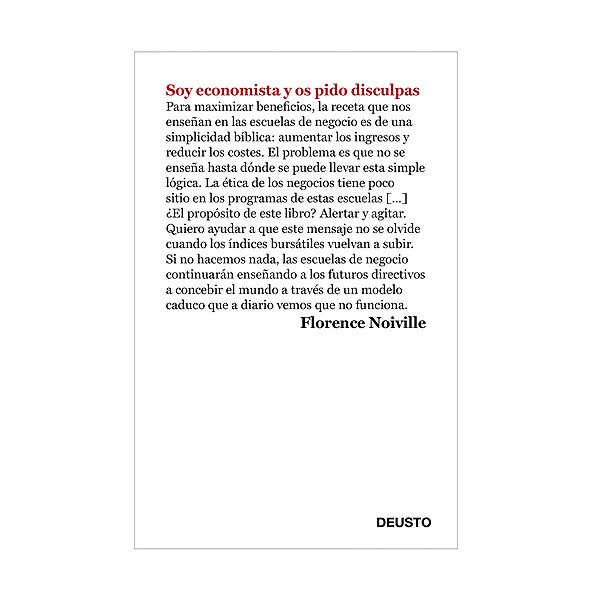 Soy economista y os pido disculpas
Para maximizar beneficios, la receta que nos enseñan en las escuelas de negocio es de una simplicidad bíblica: aumentar los ingresos y reducir los costes. El problema es que no se enseña hasta dónde se puede llevar esta simple lógica. La ética de los negocios tiene poco sitio en los programas de estas escuelas [...] ¿El propósito de este libro? Alertar y agitar. Quiero ayudar a que este mensaje no se olvide cuando los índices bursátiles vuelvan a subir. Si no hacemos nada, las escuelas de negocio continuarán enseñando a los futuros directivos a concebir el mundo a través de un modelo caduco que a diario vemos que no funciona.
Florence Noiville

DEUSTO